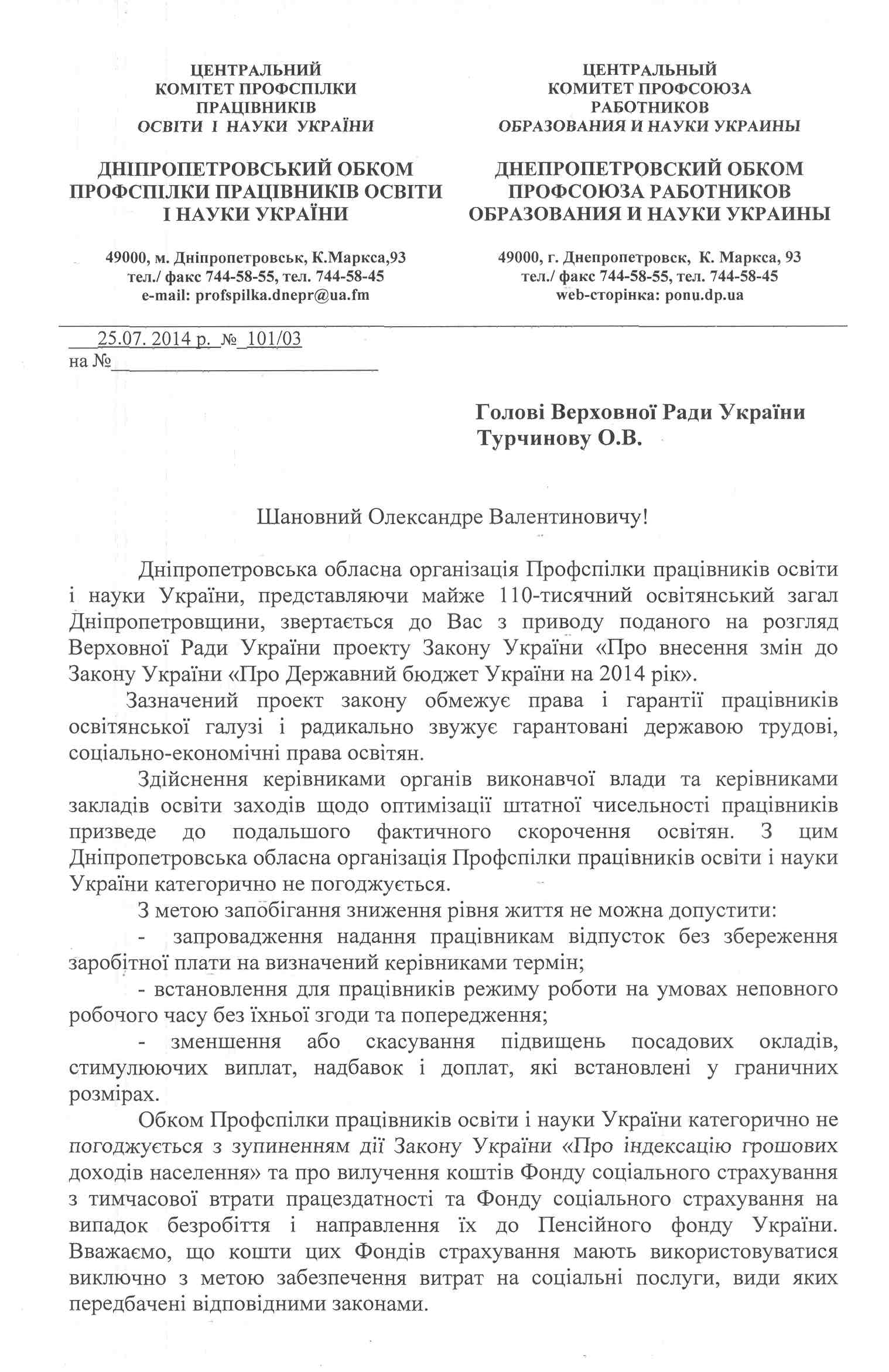 ЦЕНТРАЛЬНИЙ
КОМІТЕТ ПРОФСПІЛКИ
ПРАЦІВНИКІВ
ОСВІТИ І НАУКИ УКРАЇНИ

ДНІПРОПЕТРОВСЬКИЙ ОБКОМ
ПРОФСПІЛКИ ПРАЦІВНИКІВ ОСВІТИ
І НАУКИ УКРАЇНИ

49000, м. Дніпропетровськ, К.Маркса,93
тел./ факс 744-58-55, тел. 744-58-45
e-mail: profspilka.dnepr@ua.fm

ЦЕНТРАЛЬНЫЙ
КОМИТЕТ ПРОФСОЮЗА
РАБОТНИКОВ
ОБРАЗОВАНИЯ И НАУКИ УКРАИНЫ

ДНЕПРОПЕТРОВСКИЙ ОБКОМ
ПРОФСОЮЗА РАБОТНИКОВ
ОБРАЗОВАНИЯ И НАУКИ УКРАИНЫ

49000, г. Днепропетровск, К. Маркса, 93
тел./ факс 744-58-55, тел. 744-58-45
web-сторінка: ponu.dp.ua

25.07. 2014 р. № 101/03
на №____

Голові Верховної Ради України
Турчинову О.В.

Шановний Олександре Валентиновичу!

Дніпропетровська обласна організація Профспілки працівників освіти і науки України, представляючи майже 110-тисячний освітянський загал Дніпропетровщини, звертається до Вас з приводу поданого на розгляд Верховної Ради України проекту Закону України «Про внесення змін до Закону України «Про Державний бюджет України на 2014 рік».

Зазначений проект закону обмежує права і гарантії працівників освітянської галузі і радикально звужує гарантовані державою трудові, соціально-економічні права освітян.

Здійснення керівниками органів виконавчої влади та керівниками закладів освіти заходів щодо оптимізації штатної чисельності працівників призведе до подальшого фактичного скорочення освітян. З цим Дніпропетровська обласна організація Профспілки працівників освіти і науки України категорично не погоджується.

З метою запобігання зниження рівня життя не можна допустити:

- запровадження надання працівникам відпусток без збереження заробітної плати на визначений керівниками термін;

- встановлення для працівників режиму роботи на умовах неповного робочого часу без їхньої згоди та попередження;

- зменшення або скасування підвищень посадових окладів, стимулюючих виплат, надбавок і доплат, які встановлені у граничних розмірах.

Обком Профспілки працівників освіти і науки України категорично не погоджується з зупиненням дії Закону України «Про індексацію грошових доходів населення» та про вилучення коштів Фонду соціального страхування з тимчасової втрати працездатності та Фонду соціального страхування на випадок безробіття і направлення їх до Пенсійного фонду України. Вважаємо, що кошти цих Фондів страхування мають використовуватися виключно з метою забезпечення витрат на соціальні послуги, види яких передбачені відповідними законами.